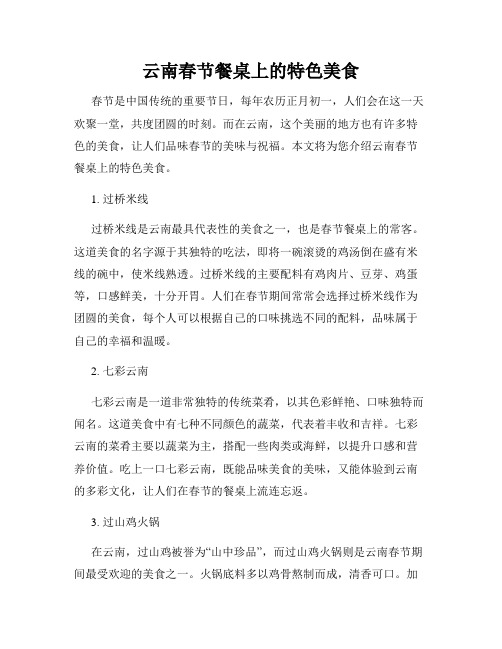 云南春节餐桌上的特色美食

春节是中国传统的重要节日，每年农历正月初一，人们会在这一天欢聚一堂，共度团圆的时刻。而在云南，这个美丽的地方也有许多特色的美食，让人们品味春节的美味与祝福。本文将为您介绍云南春节餐桌上的特色美食。

1. 过桥米线

过桥米线是云南最具代表性的美食之一，也是春节餐桌上的常客。这道美食的名字源于其独特的吃法，即将一碗滚烫的鸡汤倒在盛有米线的碗中，使米线熟透。过桥米线的主要配料有鸡肉片、豆芽、鸡蛋等，口感鲜美，十分开胃。人们在春节期间常常会选择过桥米线作为团圆的美食，每个人可以根据自己的口味挑选不同的配料，品味属于自己的幸福和温暖。

2. 七彩云南

七彩云南是一道非常独特的传统菜肴，以其色彩鲜艳、口味独特而闻名。这道美食中有七种不同颜色的蔬菜，代表着丰收和吉祥。七彩云南的菜肴主要以蔬菜为主，搭配一些肉类或海鲜，以提升口感和营养价值。吃上一口七彩云南，既能品味美食的美味，又能体验到云南的多彩文化，让人们在春节的餐桌上流连忘返。

3. 过山鸡火锅

在云南，过山鸡被誉为“山中珍品”，而过山鸡火锅则是云南春节期间最受欢迎的美食之一。火锅底料多以鸡骨熬制而成，清香可口。加